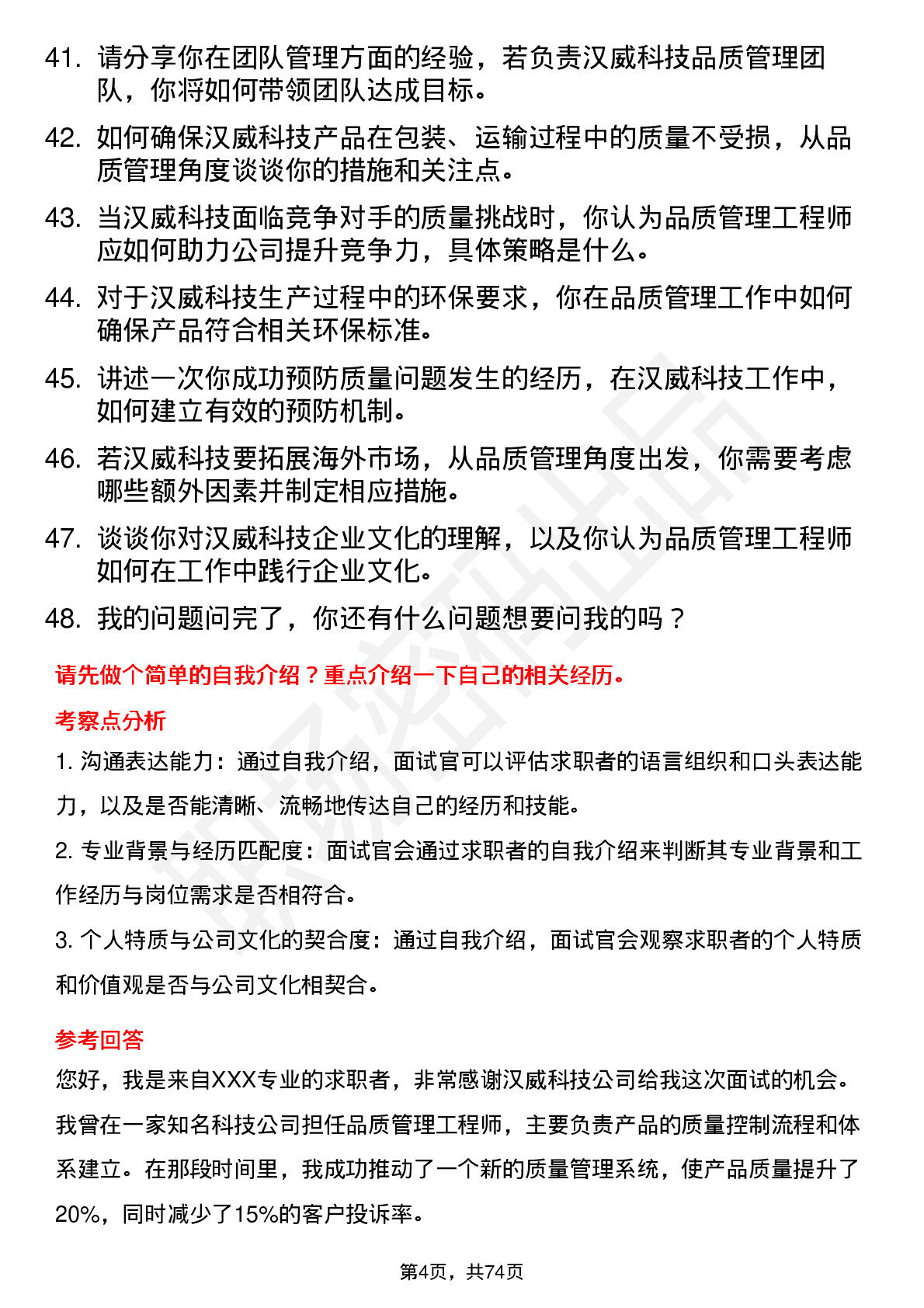 41. 请分享你在团队管理方面的经验，若负责汉威科技品质管理团队，你将如何带领团队达成目标。

42. 如何确保汉威科技产品在包装、运输过程中的质量不受损，从品质管理角度谈谈你的措施和关注点。

43. 当汉威科技面临竞争对手的质量挑战时，你认为品质管理工程师应如何助力公司提升竞争力，具体策略是什么。

44. 对于汉威科技生产过程中的环保要求，你在品质管理工作中如何确保产品符合相关环保标准。

45. 讲述一次你成功预防质量问题发生的经历，在汉威科技工作中，如何建立有效的预防机制。

46. 若汉威科技要拓展海外市场，从品质管理角度出发，你需要考虑哪些额外因素并制定相应措施。

47. 谈谈你对汉威科技企业文化的理解，以及你认为品质管理工程师如何在工作中践行企业文化。

48. 我的问题问完了，你还有什么问题想要问我的吗？

请先做个简单的自我介绍？重点介绍一下自己的相关经历。

考察点分析

1. 沟通表达能力：通过自我介绍，面试官可以评估求职者的语言组织和口头表达能力，以及是否能清晰、流畅地传达自己的经历和技能。

2. 专业背景与经历匹配度：面试官会通过求职者的自我介绍来判断其专业背景和工作经历与岗位需求是否相符合。

3. 个人特质与公司文化的契合度：通过自我介绍，面试官会观察求职者的个人特质和价值观是否与公司文化相契合。

参考回答

您好，我是来自XXX专业的求职者，非常感谢汉威科技公司给我这次面试的机会。我曾在一家知名科技公司担任品质管理工程师，主要负责产品的质量控制流程和体系建立。在那段时间里，我成功推动了一个新的质量管理系统，使产品质量提升了20%，同时减少了15%的客户投诉率。

第4页，共74页